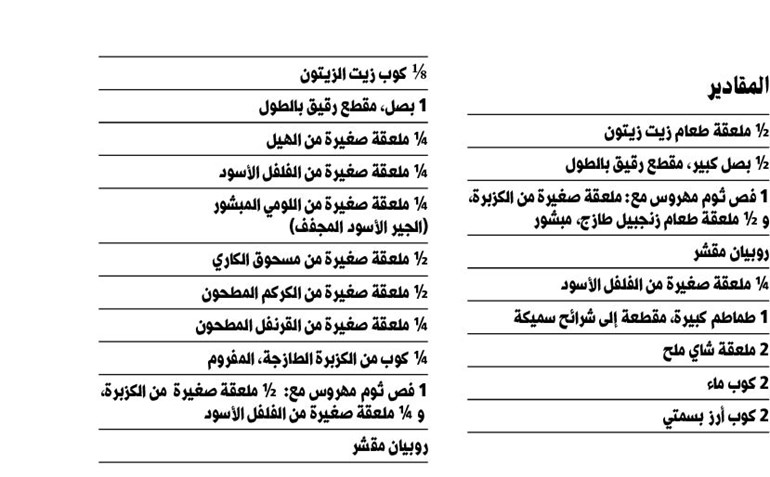 المقادير

½ ملعقة طعام زيت زيتون

½ بصل كبير، مقطع رقيق بالطول

1 فص ثوم مهروس مع: ملعقة صغيرة من الكزبرة، و ½ ملعقة طعام زنجبيل طازج، مبشور

روبيان مقشر

¼ ملعقة صغيرة من الفلفل الأسود

1 طماطم كبيرة، مقطعة إلى شرائح سميكة

2 ملعقة شاي ملح

2 كوب ماء

2 كوب أرز بسمتي

⅛ كوب زيت الزيتون

1 بصل، مقطع رقيق بالطول

¼ ملعقة صغيرة من الهيل

¼ ملعقة صغيرة من الفلفل الأسود

¼ ملعقة صغيرة من اللومي المبشور (الجير الأسود المجفف)

½ ملعقة صغيرة من مسحوق الكاري

½ ملعقة صغيرة من الكركم المطحون

¼ ملعقة صغيرة من القرنفل المطحون

¼ كوب من الكزبرة الطازجة، المفروم

1 فص ثوم مهروس مع: ½ ملعقة صغيرة من الكزبرة، و ¼ ملعقة صغيرة من الفلفل الأسود

روبيان مقشر